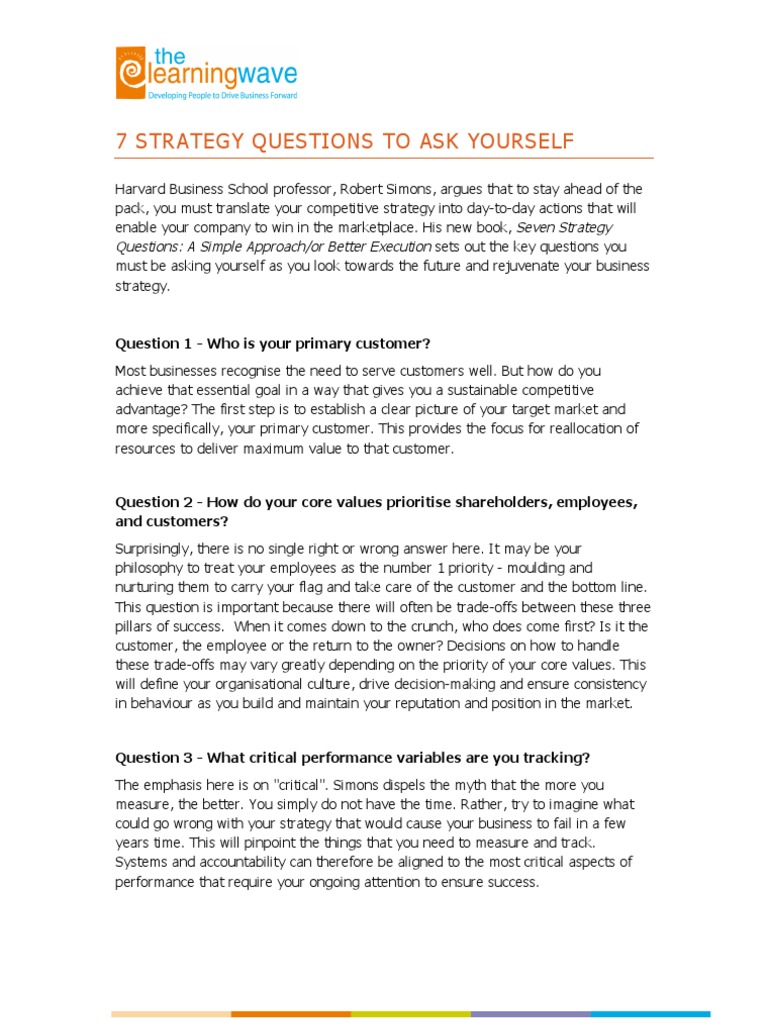 the learningwave
Developing People to Drive Business Forward

7 STRATEGY QUESTIONS TO ASK YOURSELF

Harvard Business School professor, Robert Simons, argues that to stay ahead of the pack, you must translate your competitive strategy into day-to-day actions that will enable your company to win in the marketplace. His new book, Seven Strategy Questions: A Simple Approach/or Better Execution sets out the key questions you must be asking yourself as you look towards the future and rejuvenate your business strategy.

Question 1 - Who is your primary customer?

Most businesses recognise the need to serve customers well. But how do you achieve that essential goal in a way that gives you a sustainable competitive advantage? The first step is to establish a clear picture of your target market and more specifically, your primary customer. This provides the focus for reallocation of resources to deliver maximum value to that customer.

Question 2 - How do your core values prioritise shareholders, employees, and customers?

Surprisingly, there is no single right or wrong answer here. It may be your philosophy to treat your employees as the number 1 priority - moulding and nurturing them to carry your flag and take care of the customer and the bottom line. This question is important because there will often be trade-offs between these three pillars of success. When it comes down to the crunch, who does come first? Is it the customer, the employee or the return to the owner? Decisions on how to handle these trade-offs may vary greatly depending on the priority of your core values. This will define your organisational culture, drive decision-making and ensure consistency in behaviour as you build and maintain your reputation and position in the market.

Question 3 - What critical performance variables are you tracking?

The emphasis here is on "critical". Simons dispels the myth that the more you measure, the better. You simply do not have the time. Rather, try to imagine what could go wrong with your strategy that would cause your business to fail in a few years time. This will pinpoint the things that you need to measure and track. Systems and accountability can therefore be aligned to the most critical aspects of performance that require your ongoing attention to ensure success.